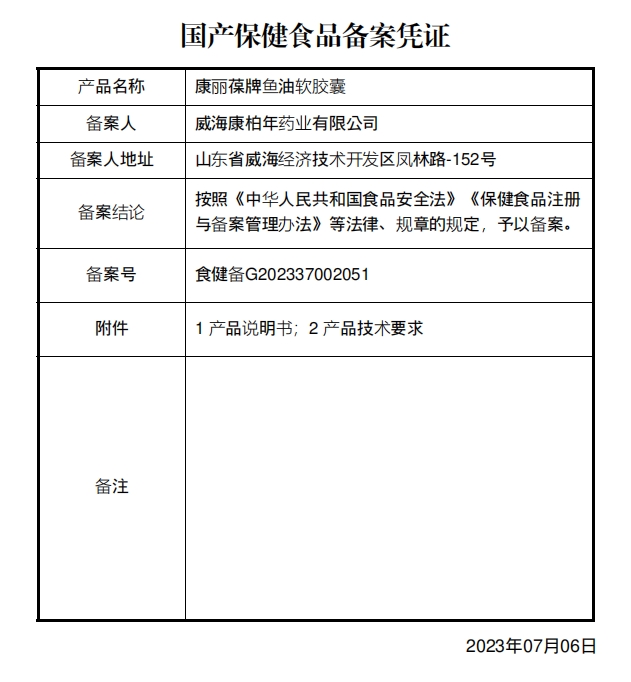 国产保健食品备案凭证

| 产品名称 | 康丽葆牌鱼油软胶囊 |
|---|---|
| 备案人 | 威海康柏年药业有限公司 |
| 备案人地址 | 山东省威海经济技术开发区凤林路-152号 |
| 备案结论 | 按照《中华人民共和国食品安全法》《保健食品注册与备案管理办法》等法律、规章的规定，予以备案。 |
| 备案号 | 食健备G202337002051 |
| 附件 | 1 产品说明书；2 产品技术要求 |
| 备注 | |

2023年07月06日